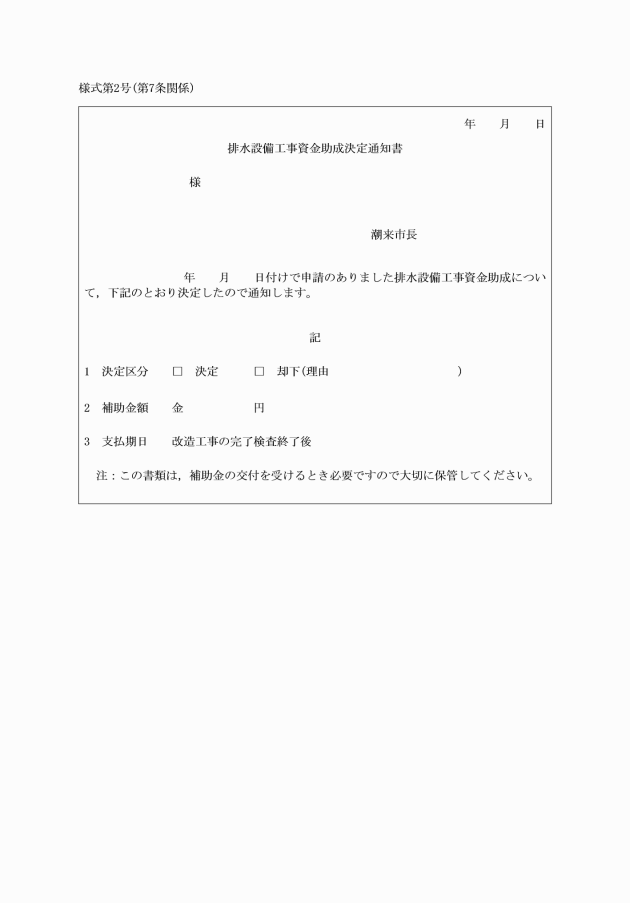 様式第2号(第7条関係)

年　月　日

排水設備工事資金助成決定通知書

様

潮来市長

年　月　日付けで申請のありました排水設備工事資金助成について，下記のとおり決定したので通知します。

記

1　決定区分　□　決定　□　却下(理由　)

2　補助金額　金　円

3　支払期日　改造工事の完了検査終了後

注：この書類は，補助金の交付を受けるとき必要ですので大切に保管してください。